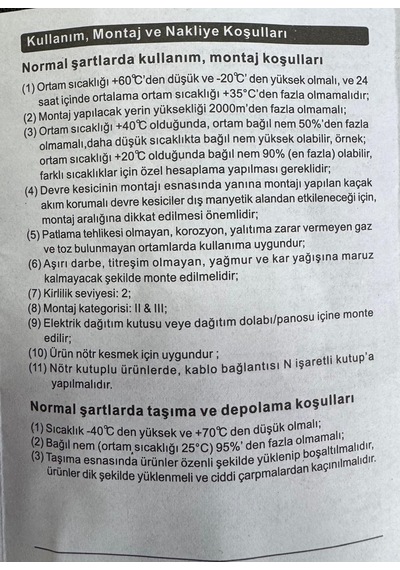 Kullanım, Montaj ve Nakliye Koşulları

Normal şartlarda kullanım, montaj koşulları

(1) Ortam sıcaklığı +60℃'den düşük ve -20℃' den yüksek olmalı, ve 24 saat içinde ortalama ortam sıcaklığı +35°C'den fazla olmamalıdır;
(2) Montaj yapılacak yerin yüksekliği 2000m'den fazla olmamalı;
(3) Ortam sıcaklığı +40℃ olduğunda, ortam bağıl nem 50%'den fazla olmamalı,daha düşük sıcaklıkta bağıl nem yüksek olabilir, örnek; ortam sıcaklığı +20℃ olduğunda bağıl nem 90% (en fazla) olabilir, farklı sıcaklıklar için özel hesaplama yapılması gereklidir;
(4) Devre kesicinin montajı esnasında yanına montajı yapılan kaçak akım korumalı devre kesiciler dış manyetik alandan etkileneceği için, montaj aralığına dikkat edilmesi önemlidir;
(5) Patlama tehlikesi olmayan, korozyon, yalıtıma zarar vermeyen gaz ve toz bulunmayan ortamlarda kullanıma uygundur;
(6) Aşırı darbe, titreşim olmayan, yağmur ve kar yağışına maruz kalmayacak şekilde monte edilmelidir;
(7) Kirlilik seviyesi: 2;
(8) Montaj kategorisi: II & III;
(9) Elektrik dağıtım kutusu veye dağıtım dolabı/panosu içine monte edilir;
(10) Ürün nötr kesmek için uygundur ;
(11) Nötr kutuplu ürünlerde, kablo bağlantısı N işaretli kutup'a yapılmalıdır.

Normal şartlarda taşıma ve depolama koşulları

(1) Sıcaklık -40℃ den yüksek ve +70℃ den düşük olmalı;
(2) Bağıl nem (ortam sıcaklığı 25°C) 95%' den fazla olmamalı;
(3) Taşıma esnasında ürünler özenli şekilde yüklenip boşaltılmalıdır, ürünler dik şekilde yüklenmeli ve ciddi çarpmalardan kaçınılmalıdır.